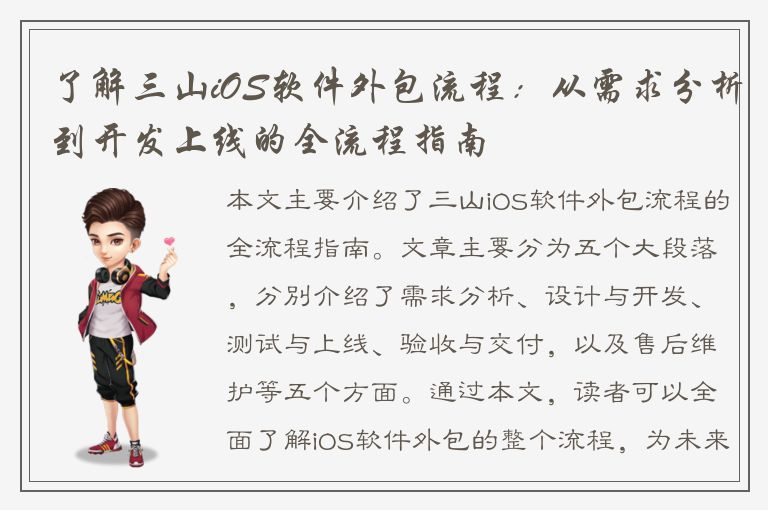 了解三山iOS软件外包流程：从需求分析到开发上线的全流程指南

本文主要介绍了三山iOS软件外包流程的全流程指南。文章主要分为五个大段落，分别介绍了需求分析、设计与开发、测试与上线、验收与交付，以及售后维护等五个方面。通过本文，读者可以全面了解iOS软件外包的整个流程，为未来